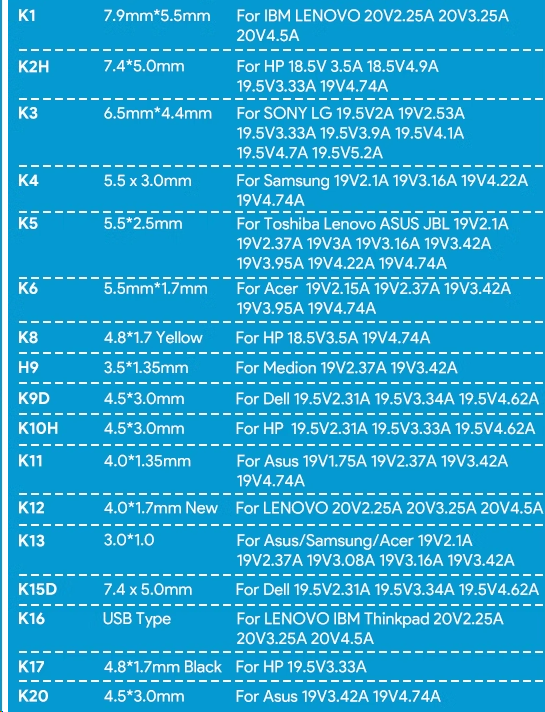 | K1 | 7.9mm*5.5mm | For IBM LENOVO 20V2.25A 20V3.25A 20V4.5A |
|---|---|---|
| K2H | 7.4*5.0mm | For HP 18.5V 3.5A 18.5V4.9A 19.5V3.33A 19V4.74A |
| K3 | 6.5mm*4.4mm | For SONY LG 19.5V2A 19V2.53A 19.5V3.33A 19.5V3.9A 19.5V4.1A 19.5V4.7A 19.5V5.2A |
| K4 | 5.5 x 3.0mm | For Samsung 19V2.1A 19V3.16A 19V4.22A 19V4.74A |
| K5 | 5.5*2.5mm | For Toshiba Lenovo ASUS JBL 19V2.1A 19V2.37A 19V3A 19V3.16A 19V3.42A 19V3.95A 19V4.22A 19V4.74A |
| K6 | 5.5mm*1.7mm | For Acer 19V2.15A 19V2.37A 19V3.42A 19V3.95A 19V4.74A |
| K8 | 4.8*1.7 Yellow | For HP 18.5V3.5A 19V4.74A |
| H9 | 3.5*1.35mm | For Medion 19V2.37A 19V3.42A |
| K9D | 4.5*3.0mm | For Dell 19.5V2.31A 19.5V3.34A 19.5V4.62A |
| K10H | 4.5*3.0mm | For HP 19.5V2.31A 19.5V3.33A 19.5V4.62A |
| K11 | 4.0*1.35mm | For Asus 19V1.75A 19V2.37A 19V3.42A 19V4.74A |
| K12 | 4.0*1.7mm New | For LENOVO 20V2.25A 20V3.25A 20V4.5A |
| K13 | 3.0*1.0 | For Asus/Samsung/Acer 19V2.1A 19V2.37A 19V3.08A 19V3.16A 19V3.42A |
| K15D | 7.4 x 5.0mm | For Dell 19.5V2.31A 19.5V3.34A 19.5V4.62A |
| K16 | USB Type | For LENOVO IBM Thinkpad 20V2.25A 20V3.25A 20V4.5A |
| K17 | 4.8*1.7mm Black | For HP 19.5V3.33A |
| K20 | 4.5*3.0mm | For Asus 19V3.42A 19V4.74A |